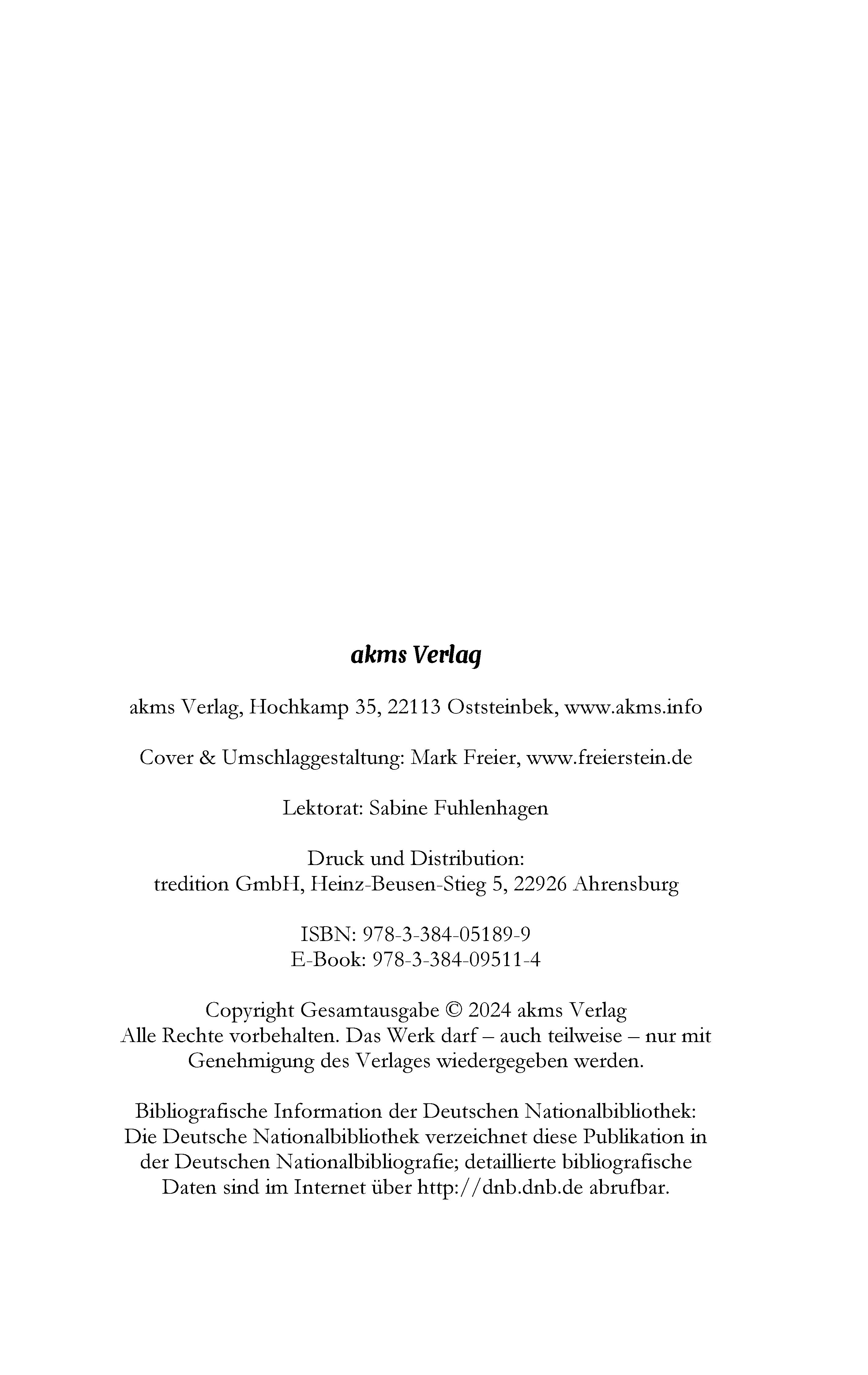 akms Verlag

akms Verlag, Hochkamp 35, 22113 Oststeinbek, www.akms.info

Cover & Umschlaggestaltung: Mark Freier, www.freierstein.de

Lektorat: Sabine Fuhlenhagen

Druck und Distribution:
tredition GmbH, Heinz-Beusen-Stieg 5, 22926 Ahrensburg

ISBN: 978-3-384-05189-9
E-Book: 978-3-384-09511-4

Copyright Gesamtausgabe © 2024 akms Verlag
Alle Rechte vorbehalten. Das Werk darf – auch teilweise – nur mit Genehmigung des Verlages wiedergegeben werden.

Bibliografische Information der Deutschen Nationalbibliothek:
Die Deutsche Nationalbibliothek verzeichnet diese Publikation in der Deutschen Nationalbibliografie; detaillierte bibliografische Daten sind im Internet über http://dnb.dnb.de abrufbar.